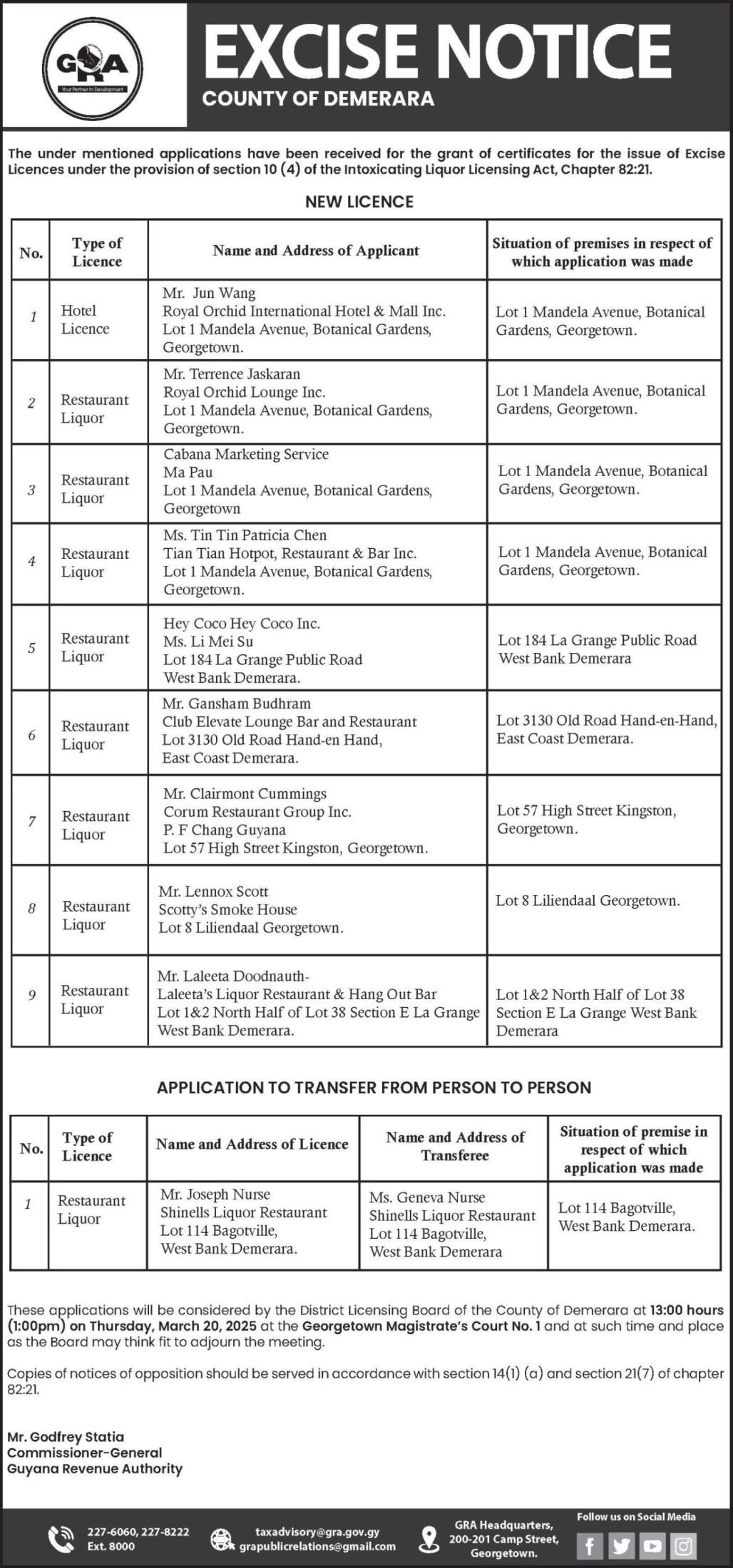 GRA
Your Partner In Development

EXCISE NOTICE
COUNTY OF DEMERARA

The under mentioned applications have been received for the grant of certificates for the issue of Excise Licences under the provision of section 10 (4) of the Intoxicating Liquor Licensing Act, Chapter 82:21.

NEW LICENCE

| No. | Type of Licence | Name and Address of Applicant | Situation of premises in respect of which application was made |
|---|---|---|---|
| 1 | Hotel Licence | Mr. Jun Wang Royal Orchid International Hotel & Mall Inc. Lot 1 Mandela Avenue, Botanical Gardens, Georgetown. | Lot 1 Mandela Avenue, Botanical Gardens, Georgetown. |
| 2 | Restaurant Liquor | Mr. Terrence Jaskaran Royal Orchid Lounge Inc. Lot 1 Mandela Avenue, Botanical Gardens, Georgetown. | Lot 1 Mandela Avenue, Botanical Gardens, Georgetown. |
| 3 | Restaurant Liquor | Cabana Marketing Service Ma Pau Lot 1 Mandela Avenue, Botanical Gardens, Georgetown | Lot 1 Mandela Avenue, Botanical Gardens, Georgetown. |
| 4 | Restaurant Liquor | Ms. Tin Tin Patricia Chen Tian Tian Hotpot, Restaurant & Bar Inc. Lot 1 Mandela Avenue, Botanical Gardens, Georgetown. | Lot 1 Mandela Avenue, Botanical Gardens, Georgetown. |
| 5 | Restaurant Liquor | Hey Coco Hey Coco Inc. Ms. Li Mei Su Lot 184 La Grange Public Road West Bank Demerara. | Lot 184 La Grange Public Road West Bank Demerara |
| 6 | Restaurant Liquor | Mr. Gansham Budhram Club Elevate Lounge Bar and Restaurant Lot 3130 Old Road Hand-en Hand, East Coast Demerara. | Lot 3130 Old Road Hand-en-Hand, East Coast Demerara. |
| 7 | Restaurant Liquor | Mr. Clairmont Cummings Corum Restaurant Group Inc. P. F Chang Guyana Lot 57 High Street Kingston, Georgetown. | Lot 57 High Street Kingston, Georgetown. |
| 8 | Restaurant Liquor | Mr. Lennox Scott Scotty's Smoke House Lot 8 Liliendaal Georgetown. | Lot 8 Liliendaal Georgetown. |
| 9 | Restaurant Liquor | Mr. Laleeta Doodnauth- Laleeta's Liquor Restaurant & Hang Out Bar Lot 1&2 North Half of Lot 38 Section E La Grange West Bank Demerara. | Lot 1&2 North Half of Lot 38 Section E La Grange West Bank Demerara |

APPLICATION TO TRANSFER FROM PERSON TO PERSON

| No. | Type of Licence | Name and Address of Licence | Name and Address of Transferee | Situation of premise in respect of which application was made |
|---|---|---|---|---|
| 1 | Restaurant Liquor | Mr. Joseph Nurse Shinells Liquor Restaurant Lot 114 Bagotville, West Bank Demerara. | Ms. Geneva Nurse Shinells Liquor Restaurant Lot 114 Bagotville, West Bank Demerara | Lot 114 Bagotville, West Bank Demerara. |

These applications will be considered by the District Licensing Board of the County of Demerara at 13:00 hours (1:00pm) on Thursday, March 20, 2025 at the Georgetown Magistrate's Court No. 1 and at such time and place as the Board may think fit to adjourn the meeting.

Copies of notices of opposition should be served in accordance with section 14(1) (a) and section 21(7) of chapter 82:21.

Mr. Godfrey Statia
Commissioner-General
Guyana Revenue Authority

227-6060, 227-8222 Ext. 8000
taxadvisory@gra.gov.gy
grapublicrelations@gmail.com
GRA Headquarters, 200-201 Camp Street, Georgetown.
Follow us on Social Media